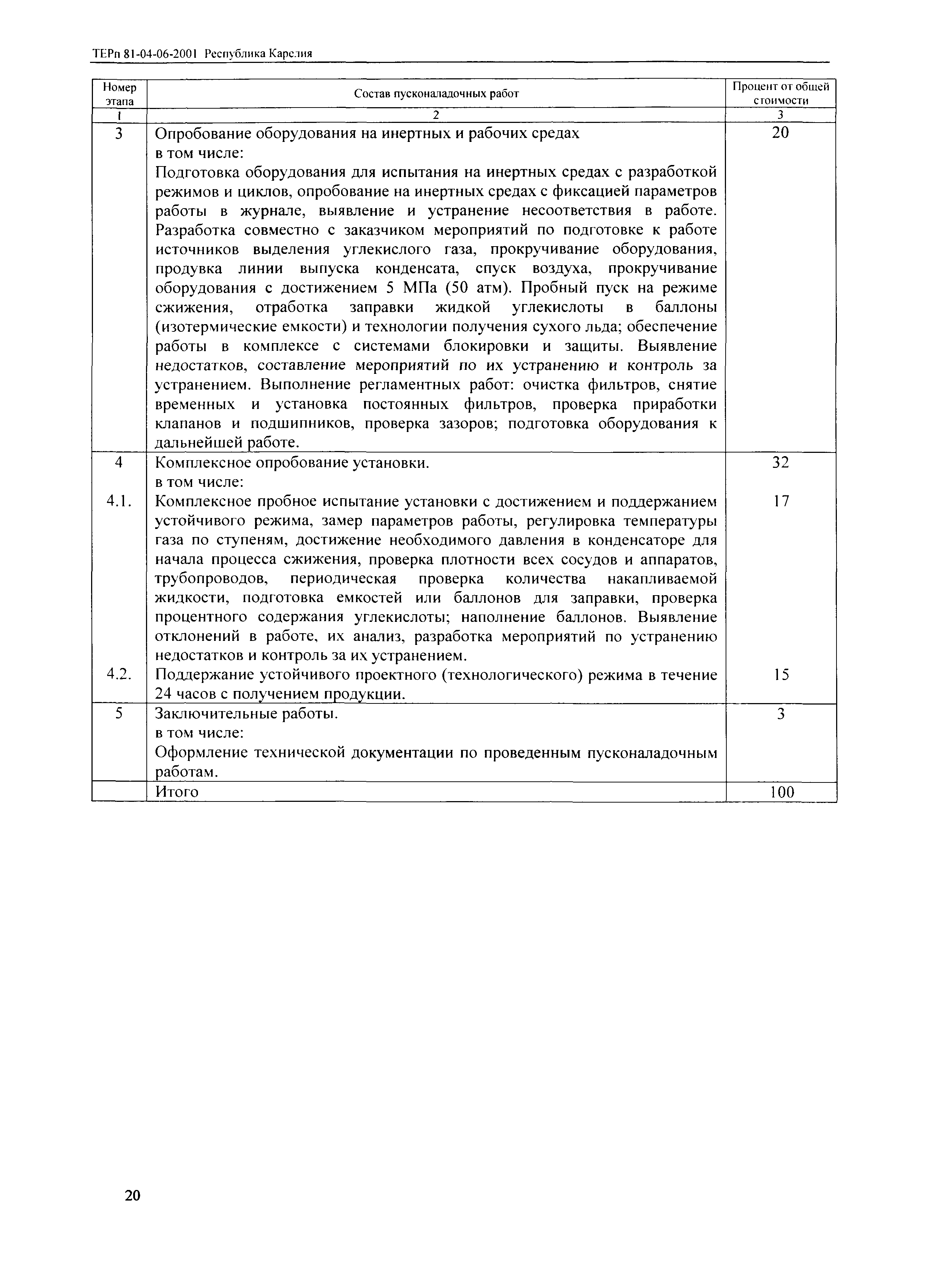 ТЕРп 81-04-06-2001 Республика Карелия

| Номер этапа | Состав пусконаладочных работ | Процент от общей стоимости |
|---|---|---|
| 1 | 2 | 3 |
| 3 | Опробование оборудования на инертных и рабочих средах в том числе: Подготовка оборудования для испытания на инертных средах с разработкой режимов и циклов, опробование на инертных средах с фиксацией параметров работы в журнале, выявление и устранение несоответствия в работе. Разработка совместно с заказчиком мероприятий по подготовке к работе источников выделения углекислого газа, прокручивание оборудования, продувка линии выпуска конденсата, спуск воздуха, прокручивание оборудования с достижением 5 МПа (50 атм). Пробный пуск на режиме сжижения, отработка заправки жидкой углекислоты в баллоны (изотермические емкости) и технологии получения сухого льда; обеспечение работы в комплексе с системами блокировки и защиты. Выявление недостатков, составление мероприятий по их устранению и контроль за устранением. Выполнение регламентных работ: очистка фильтров, снятие временных и установка постоянных фильтров, проверка приработки клапанов и подшипников, проверка зазоров; подготовка оборудования к дальнейшей работе. | 20 |
| 4 | Комплексное опробование установки. в том числе: | 32 |
| 4.1. | Комплексное пробное испытание установки с достижением и поддержанием устойчивого режима, замер параметров работы, регулировка температуры газа по ступеням, достижение необходимого давления в конденсаторе для начала процесса сжижения, проверка плотности всех сосудов и аппаратов, трубопроводов, периодическая проверка количества накапливаемой жидкости, подготовка емкостей или баллонов для заправки, проверка процентного содержания углекислоты; наполнение баллонов. Выявление отклонений в работе, их анализ, разработка мероприятий по устранению недостатков и контроль за их устранением. | 17 |
| 4.2. | Поддержание устойчивого проектного (технологического) режима в течение 24 часов с получением продукции. | 15 |
| 5 | Заключительные работы. в том числе: Оформление технической документации по проведенным пусконаладочным работам. | 3 |
| | Итого | 100 |

20